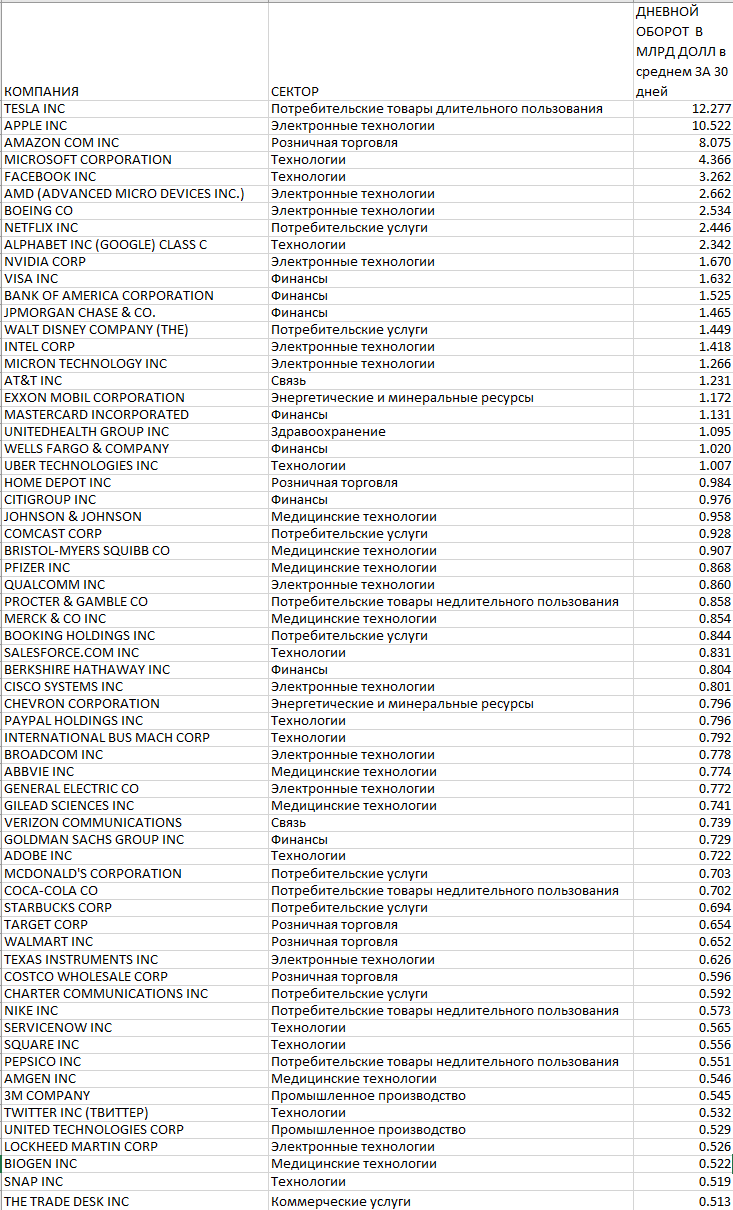 | КОМПАНИЯ | СЕКТОР | ДНЕВНОЙ ОБОРОТ В МЛРД ДОЛЛ в среднем ЗА 30 дней |
|---|---|---|
| TESLA INC | Потребительские товары длительного пользования | 12.277 |
| APPLE INC | Электронные технологии | 10.522 |
| AMAZON COM INC | Розничная торговля | 8.075 |
| MICROSOFT CORPORATION | Технологии | 4.366 |
| FACEBOOK INC | Технологии | 3.262 |
| AMD (ADVANCED MICRO DEVICES INC.) | Электронные технологии | 2.662 |
| BOEING CO | Электронные технологии | 2.534 |
| NETFLIX INC | Потребительские услуги | 2.446 |
| ALPHABET INC (GOOGLE) CLASS C | Технологии | 2.342 |
| NVIDIA CORP | Электронные технологии | 1.670 |
| VISA INC | Финансы | 1.632 |
| BANK OF AMERICA CORPORATION | Финансы | 1.525 |
| JPMORGAN CHASE & CO. | Финансы | 1.465 |
| WALT DISNEY COMPANY (THE) | Потребительские услуги | 1.449 |
| INTEL CORP | Электронные технологии | 1.418 |
| MICRON TECHNOLOGY INC | Электронные технологии | 1.266 |
| AT&T INC | Связь | 1.231 |
| EXXON MOBIL CORPORATION | Энергетические и минеральные ресурсы | 1.172 |
| MASTERCARD INCORPORATED | Финансы | 1.131 |
| UNITEDHEALTH GROUP INC | Здравоохранение | 1.095 |
| WELLS FARGO & COMPANY | Финансы | 1.020 |
| UBER TECHNOLOGIES INC | Технологии | 1.007 |
| HOME DEPOT INC | Розничная торговля | 0.984 |
| CITIGROUP INC | Финансы | 0.976 |
| JOHNSON & JOHNSON | Медицинские технологии | 0.958 |
| COMCAST CORP | Потребительские услуги | 0.928 |
| BRISTOL-MYERS SQUIBB CO | Медицинские технологии | 0.907 |
| PFIZER INC | Медицинские технологии | 0.868 |
| QUALCOMM INC | Электронные технологии | 0.860 |
| PROCTER & GAMBLE CO | Потребительские товары недлительного пользования | 0.858 |
| MERCK & CO INC | Медицинские технологии | 0.854 |
| BOOKING HOLDINGS INC | Потребительские услуги | 0.844 |
| SALESFORCE.COM INC | Технологии | 0.831 |
| BERKSHIRE HATHAWAY INC | Финансы | 0.804 |
| CISCO SYSTEMS INC | Электронные технологии | 0.801 |
| CHEVRON CORPORATION | Энергетические и минеральные ресурсы | 0.796 |
| PAYPAL HOLDINGS INC | Технологии | 0.796 |
| INTERNATIONAL BUS MACH CORP | Технологии | 0.792 |
| BROADCOM INC | Электронные технологии | 0.778 |
| ABBVIE INC | Медицинские технологии | 0.774 |
| GENERAL ELECTRIC CO | Электронные технологии | 0.772 |
| GILEAD SCIENCES INC | Медицинские технологии | 0.741 |
| VERIZON COMMUNICATIONS | Связь | 0.739 |
| GOLDMAN SACHS GROUP INC | Финансы | 0.729 |
| ADOBE INC | Технологии | 0.722 |
| MCDONALD'S CORPORATION | Потребительские услуги | 0.703 |
| COCA-COLA CO | Потребительские товары недлительного пользования | 0.702 |
| STARBUCKS CORP | Потребительские услуги | 0.694 |
| TARGET CORP | Розничная торговля | 0.654 |
| WALMART INC | Розничная торговля | 0.652 |
| TEXAS INSTRUMENTS INC | Электронные технологии | 0.626 |
| COSTCO WHOLESALE CORP | Розничная торговля | 0.596 |
| CHARTER COMMUNICATIONS INC | Потребительские услуги | 0.592 |
| NIKE INC | Потребительские товары недлительного пользования | 0.573 |
| SERVICENOW INC | Технологии | 0.565 |
| SQUARE INC | Технологии | 0.556 |
| PEPSICO INC | Потребительские товары недлительного пользования | 0.551 |
| AMGEN INC | Медицинские технологии | 0.546 |
| 3M COMPANY | Промышленное производство | 0.545 |
| TWITTER INC (ТВИТТЕР) | Технологии | 0.532 |
| UNITED TECHNOLOGIES CORP | Промышленное производство | 0.529 |
| LOCKHEED MARTIN CORP | Электронные технологии | 0.526 |
| BIOGEN INC | Медицинские технологии | 0.522 |
| SNAP INC | Технологии | 0.519 |
| THE TRADE DESK INC | Коммерческие услуги | 0.513 |